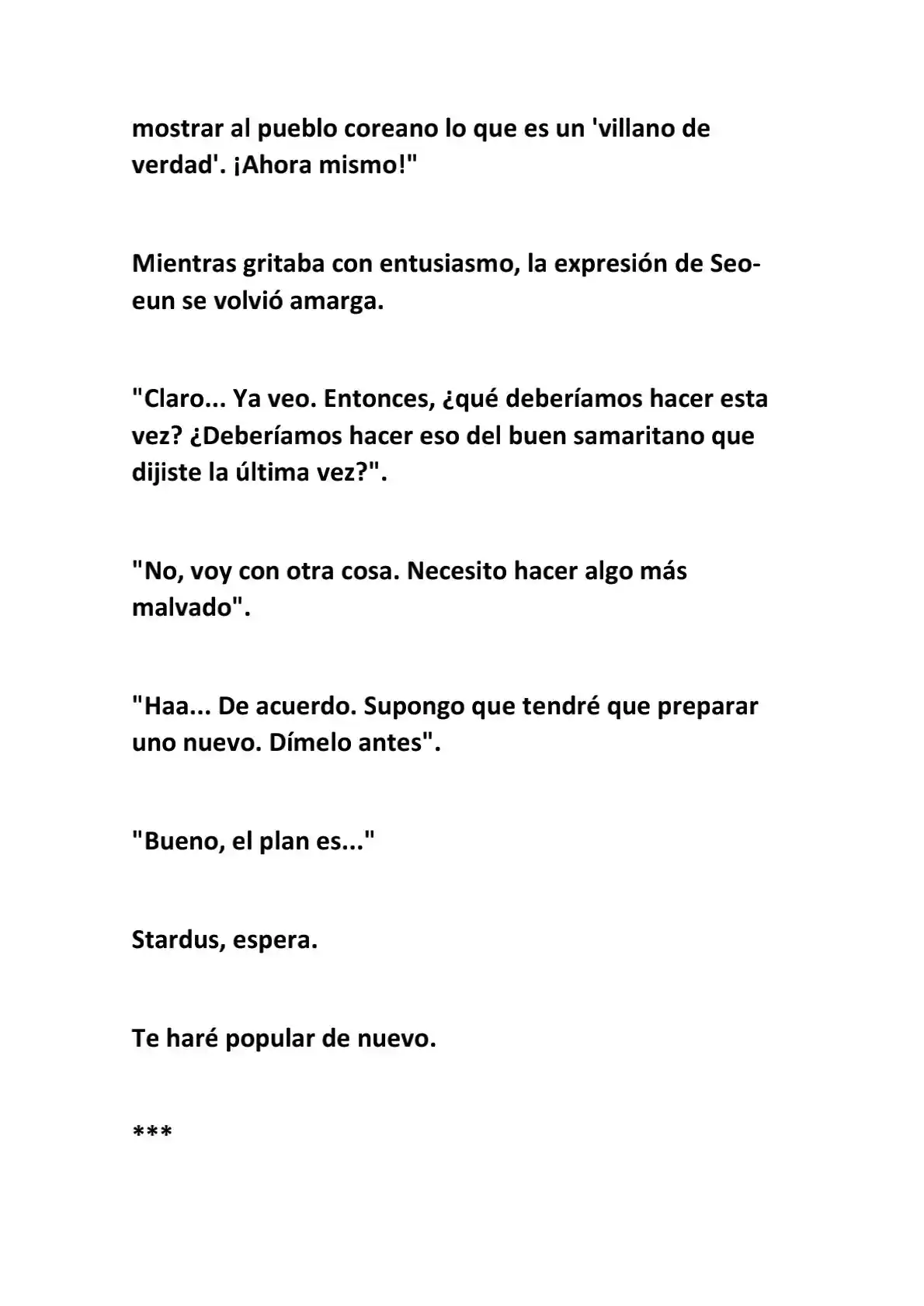 mostrar al pueblo coreano lo que es un 'villano de verdad'. ¡Ahora mismo!"

Mientras gritaba con entusiasmo, la expresión de Seo-eun se volvió amarga.

"Claro... Ya veo. Entonces, ¿qué deberíamos hacer esta vez? ¿Deberíamos hacer eso del buen samaritano que dijiste la última vez?".

"No, voy con otra cosa. Necesito hacer algo más malvado".

"Haa... De acuerdo. Supongo que tendré que preparar uno nuevo. Dímelo antes".

"Bueno, el plan es..."

Stardus, espera.

Te haré popular de nuevo.

***